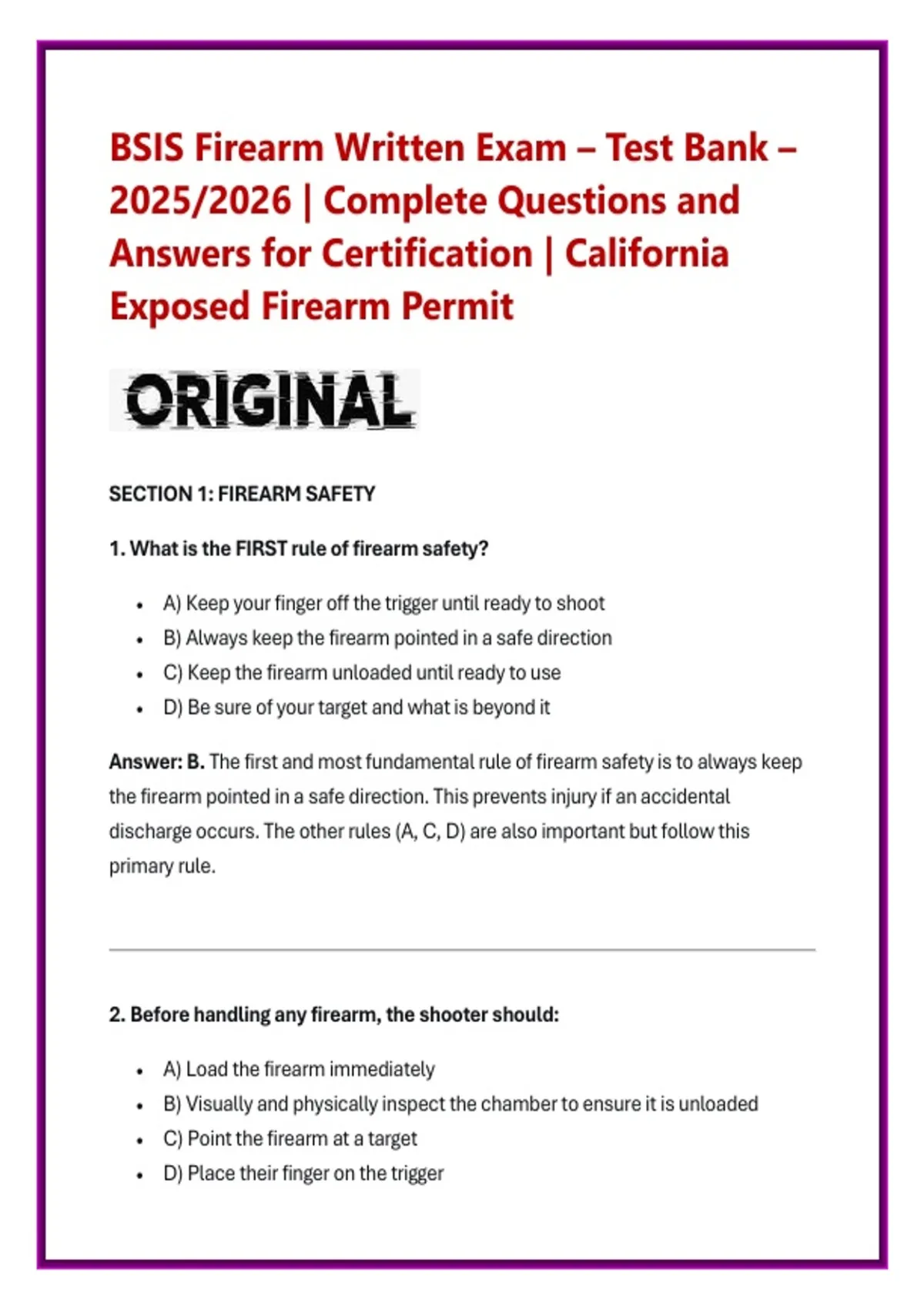 BSIS Firearm Written Exam – Test Bank – 2025/2026 | Complete Questions and Answers for Certification | California Exposed Firearm Permit

ORIGINAL

SECTION 1: FIREARM SAFETY

1. What is the FIRST rule of firearm safety?

- A) Keep your finger off the trigger until ready to shoot
- B) Always keep the firearm pointed in a safe direction
- C) Keep the firearm unloaded until ready to use
- D) Be sure of your target and what is beyond it

Answer: B. The first and most fundamental rule of firearm safety is to always keep the firearm pointed in a safe direction. This prevents injury if an accidental discharge occurs. The other rules (A, C, D) are also important but follow this primary rule.

2. Before handling any firearm, the shooter should:

- A) Load the firearm immediately
- B) Visually and physically inspect the chamber to ensure it is unloaded
- C) Point the firearm at a target
- D) Place their finger on the trigger